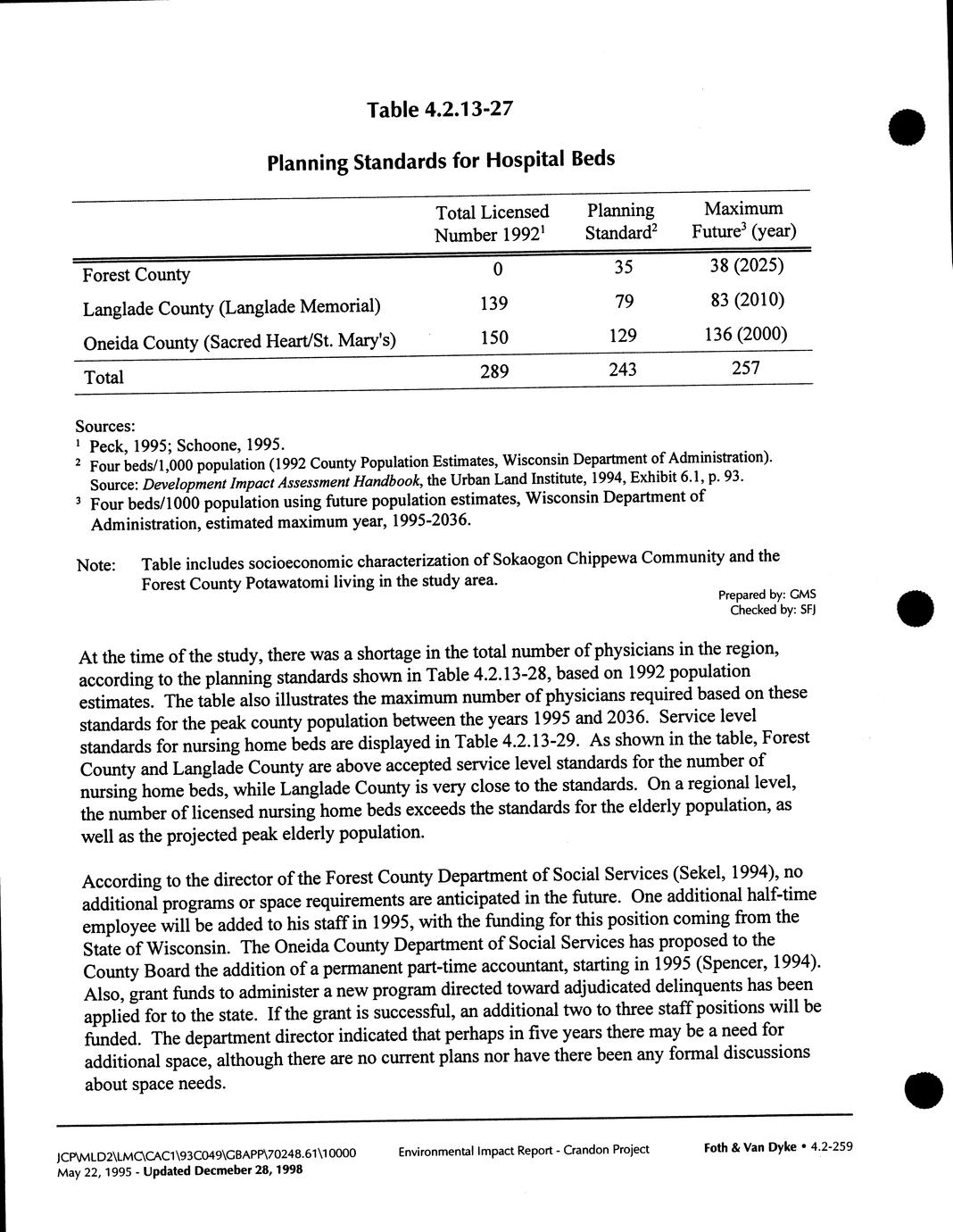 Table 4.2.13-27

Planning Standards for Hospital Beds

| | Total Licensed Number 1992$^1$ | Planning Standard$^2$ | Maximum Future$^3$ (year) |
|---|---|---|---|
| Forest County | 0 | 35 | 38 (2025) |
| Langlade County (Langlade Memorial) | 139 | 79 | 83 (2010) |
| Oneida County (Sacred Heart/St. Mary's) | 150 | 129 | 136 (2000) |
| Total | 289 | 243 | 257 |

Sources:
$^1$ Peck, 1995; Schoone, 1995.
$^2$ Four beds/1,000 population (1992 County Population Estimates, Wisconsin Department of Administration). Source: Development Impact Assessment Handbook, the Urban Land Institute, 1994, Exhibit 6.1, p. 93.
$^3$ Four beds/1000 population using future population estimates, Wisconsin Department of Administration, estimated maximum year, 1995-2036.

Note: Table includes socioeconomic characterization of Sokaogon Chippewa Community and the Forest County Potawatomi living in the study area.

Prepared by: GMS
Checked by: SFJ

At the time of the study, there was a shortage in the total number of physicians in the region, according to the planning standards shown in Table 4.2.13-28, based on 1992 population estimates. The table also illustrates the maximum number of physicians required based on these standards for the peak county population between the years 1995 and 2036. Service level standards for nursing home beds are displayed in Table 4.2.13-29. As shown in the table, Forest County and Langlade County are above accepted service level standards for the number of nursing home beds, while Langlade County is very close to the standards. On a regional level, the number of licensed nursing home beds exceeds the standards for the elderly population, as well as the projected peak elderly population.

According to the director of the Forest County Department of Social Services (Sekel, 1994), no additional programs or space requirements are anticipated in the future. One additional half-time employee will be added to his staff in 1995, with the funding for this position coming from the State of Wisconsin. The Oneida County Department of Social Services has proposed to the County Board the addition of a permanent part-time accountant, starting in 1995 (Spencer, 1994). Also, grant funds to administer a new program directed toward adjudicated delinquents has been applied for to the state. If the grant is successful, an additional two to three staff positions will be funded. The department director indicated that perhaps in five years there may be a need for additional space, although there are no current plans nor have there been any formal discussions about space needs.

JCP\MLD2\LMC\CAC1\93C049\GBAPP\70248.61\10000
May 22, 1995 - Updated Decmeber 28, 1998
Environmental Impact Report - Crandon Project
Foth & Van Dyke • 4.2-259